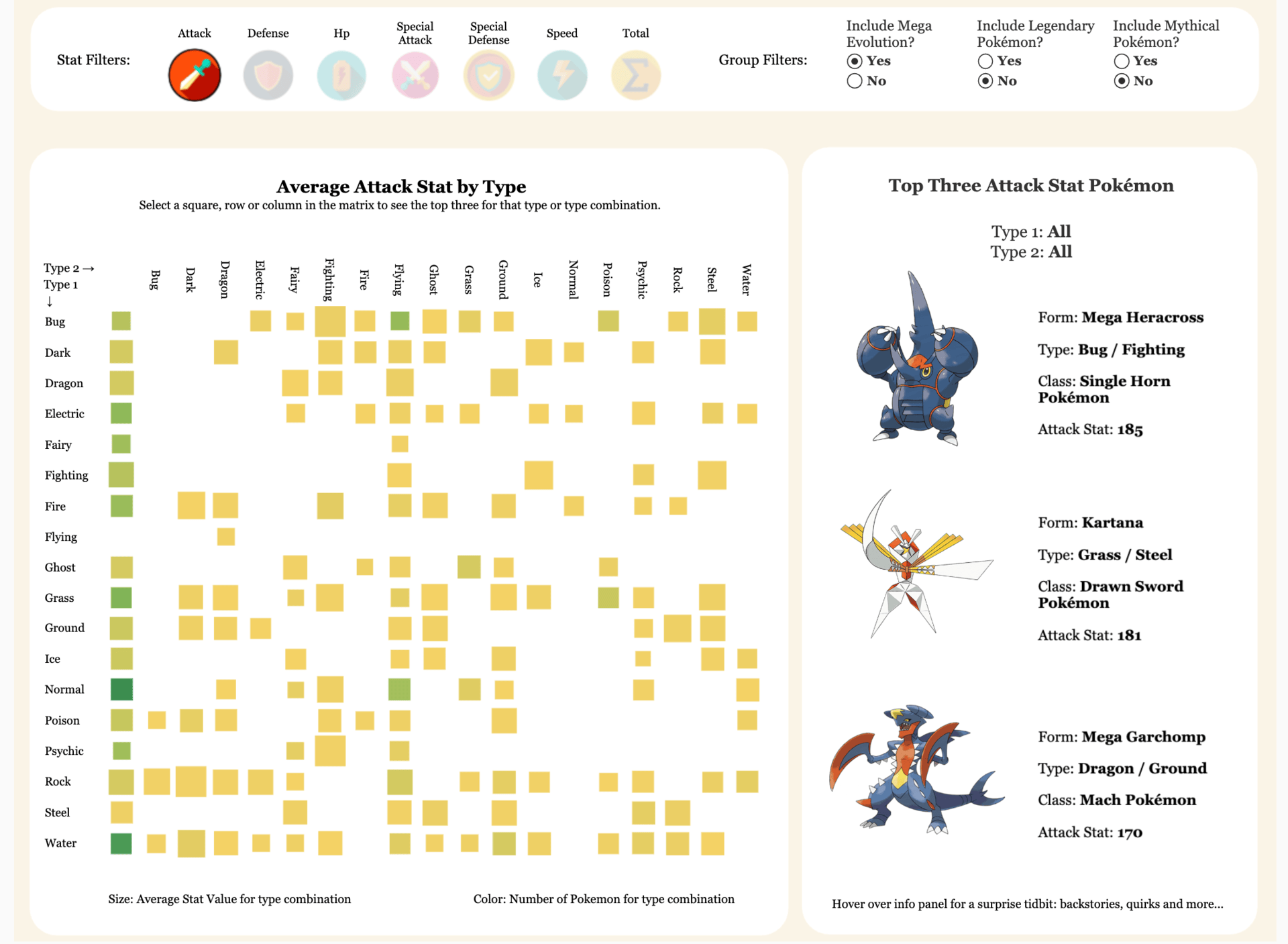 Stat Filters:

Attack

Defense

Hp

Special Attack

Special Defense

Speed

Total

Group Filters:

Include Mega Evolution?
Yes
No

Include Legendary Pokémon?
Yes
No

Include Mythical Pokémon?
Yes
No

Average Attack Stat by Type

Select a square, row or column in the matrix to see the top three for that type or type combination.

Type 2 →
Type 1
↓

Bug Dark Dragon Electric Fairy Fighting Fire Flying Ghost Grass Ground Ice Normal Poison Psychic Rock Steel Water

Bug
Dark
Dragon
Electric
Fairy
Fighting
Fire
Flying
Ghost
Grass
Ground
Ice
Normal
Poison
Psychic
Rock
Steel
Water

Size: Average Stat Value for type combination

Color: Number of Pokemon for type combination

Top Three Attack Stat Pokémon

Type 1: All
Type 2: All

Form: Mega Heracross

Type: Bug / Fighting

Class: Single Horn Pokémon

Attack Stat: 185

Form: Kartana

Type: Grass / Steel

Class: Drawn Sword Pokémon

Attack Stat: 181

Form: Mega Garchomp

Type: Dragon / Ground

Class: Mach Pokémon

Attack Stat: 170

Hover over info panel for a surprise tidbit: backstories, quirks and more...